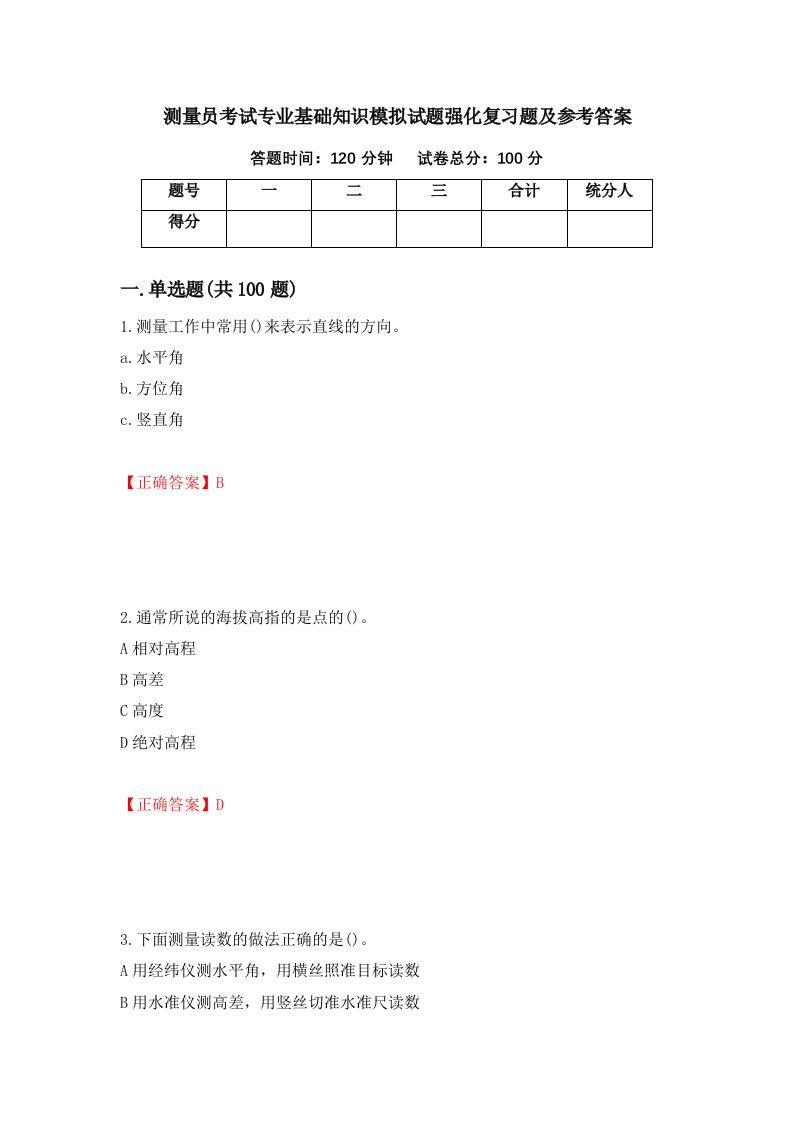 测量员考试专业基础知识模拟试题强化复习题及参考答案

答题时间：120 分钟　　试卷总分：100 分

| 题号 | 一 | 二 | 三 | 合计 | 统分人 |
|---|---|---|---|---|---|
| 得分 | | | | | |

一.单选题(共 100 题)

1.测量工作中常用()来表示直线的方向。

a.水平角

b.方位角

c.竖直角

【正确答案】B

2.通常所说的海拔高指的是点的()。

A 相对高程

B 高差

C 高度

D 绝对高程

【正确答案】D

3.下面测量读数的做法正确的是()。

A 用经纬仪测水平角，用横丝照准目标读数

B 用水准仪测高差，用竖丝切准水准尺读数